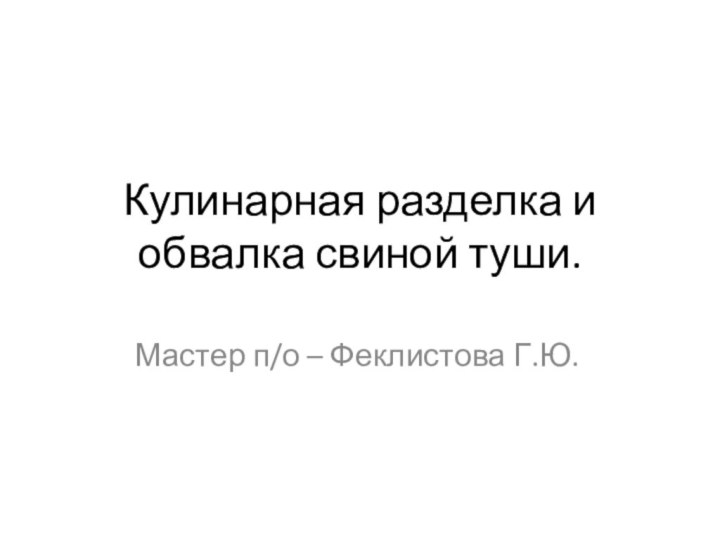 Кулинарная разделка и обвалка свиной туши.

Мастер п/о – Феклистова Г.Ю.